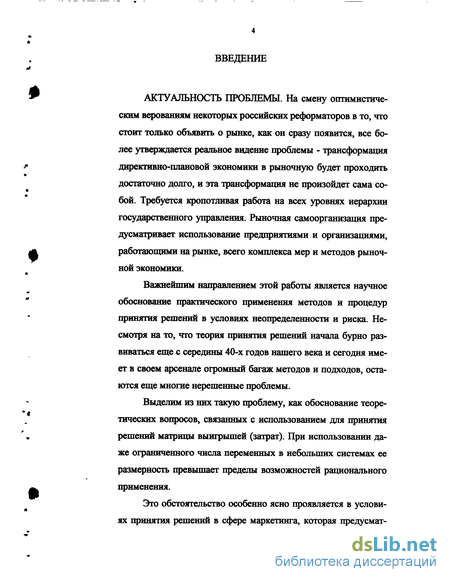 4

ВВЕДЕНИЕ

АКТУАЛЬНОСТЬ ПРОБЛЕМЫ. На смену оптимистическим верованиям некоторых российских реформаторов в то, что стоит только объявить о рынке, как он сразу появится, все более утверждается реальное видение проблемы - трансформация директивно-плановой экономики в рыночную будет проходить достаточно долго, и эта трансформация не произойдет сама собой. Требуется кропотливая работа на всех уровнях иерархии государственного управления. Рыночная самоорганизация предусматривает использование предприятиями и организациями, работающими на рынке, всего комплекса мер и методов рыночной экономики.

Важнейшим направлением этой работы является научное обоснование практического применения методов и процедур принятия решений в условиях неопределенности и риска. Несмотря на то, что теория принятия решений начала бурно развиваться еще с середины 40-х годов нашего века и сегодня имеет в своем арсенале огромный багаж методов и подходов, остаются еще многие нерешенные проблемы.

Выделим из них такую проблему, как обоснование теоретических вопросов, связанных с использованием для принятия решений матрицы выигрышей (затрат). При использовании даже ограниченного числа переменных в небольших системах ее размерность превышает пределы возможностей рационального применения.

Это обстоятельство особенно ясно проявляется в условиях принятия решений в сфере маркетинга, которая предусмат-

dsLib.net
библиотека диссертаций